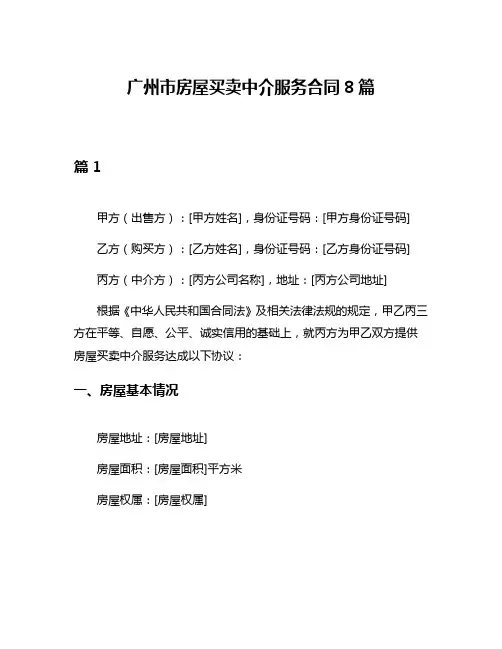 广州市房屋买卖中介服务合同 8 篇

篇 1

甲方（出售方）：[甲方姓名]，身份证号码：[甲方身份证号码]

乙方（购买方）：[乙方姓名]，身份证号码：[乙方身份证号码]

丙方（中介方）：[丙方公司名称]，地址：[丙方公司地址]

根据《中华人民共和国合同法》及相关法律法规的规定，甲乙丙三方在平等、自愿、公平、诚实信用的基础上，就丙方为甲乙双方提供房屋买卖中介服务达成以下协议：

一、房屋基本情况

房屋地址：[房屋地址]

房屋面积：[房屋面积]平方米

房屋权属：[房屋权属]